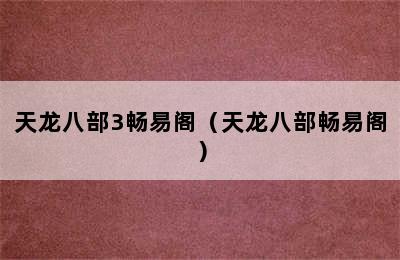 天龙八部3畅易阁（天龙八部畅易阁）